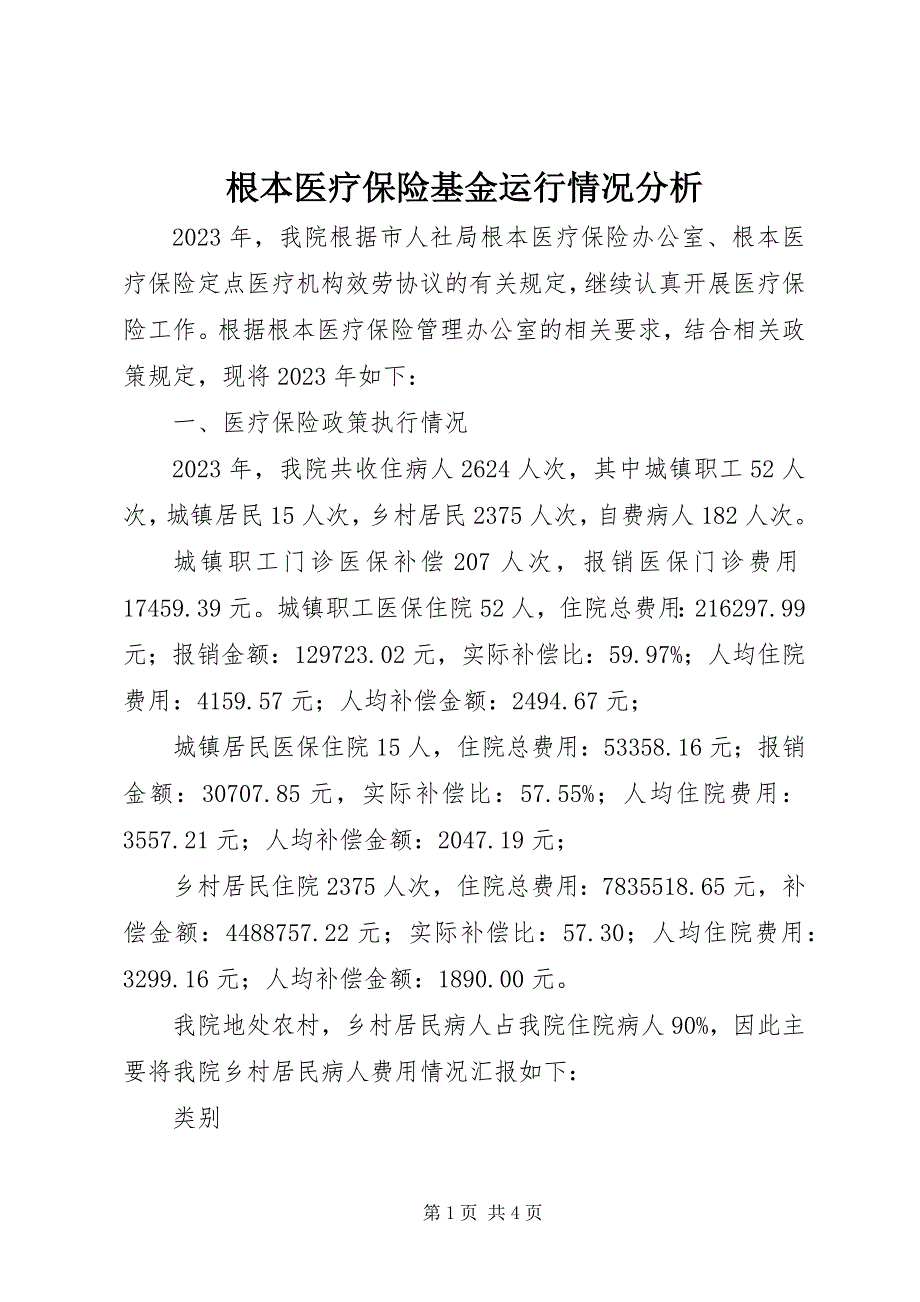 根本医疗保险基金运行情况分析

2023 年，我院根据市人社局根本医疗保险办公室、根本医疗保险定点医疗机构效劳协议的有关规定，继续认真开展医疗保险工作。根据根本医疗保险管理办公室的相关要求，结合相关政策规定，现将 2023 年如下：

一、医疗保险政策执行情况

2023 年，我院共收住病人 2624 人次，其中城镇职工 52 人次，城镇居民 15 人次，乡村居民 2375 人次，自费病人 182 人次。

城镇职工门诊医保补偿 207 人次，报销医保门诊费用 17459.39 元。城镇职工医保住院 52 人，住院总费用：216297.99 元；报销金额：129723.02 元，实际补偿比：59.97%；人均住院费用：4159.57 元；人均补偿金额：2494.67 元；

城镇居民医保住院 15 人，住院总费用：53358.16 元；报销金额：30707.85 元，实际补偿比：57.55%；人均住院费用：3557.21 元；人均补偿金额：2047.19 元；

乡村居民住院 2375 人次，住院总费用：7835518.65 元，补偿金额：4488757.22 元；实际补偿比：57.30；人均住院费用：3299.16 元；人均补偿金额：1890.00 元。

我院地处农村，乡村居民病人占我院住院病人 90%，因此主要将我院乡村居民病人费用情况汇报如下：

类别

第 1 页 共 4 页